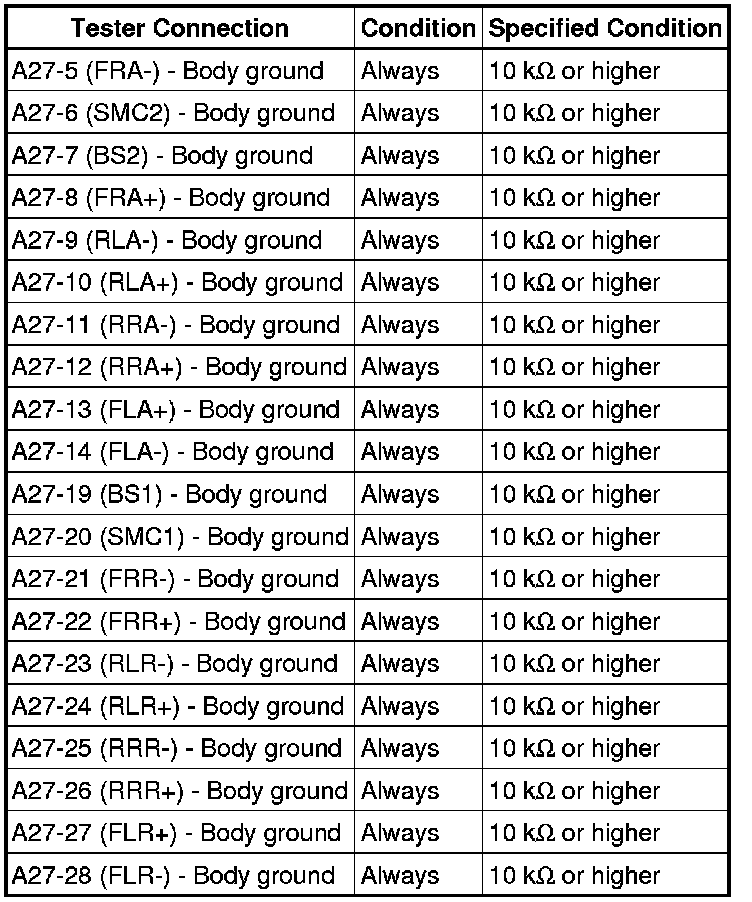 | Tester Connection | Condition | Specified Condition |
|---|---|---|
| A27-5 (FRA-) - Body ground | Always | 10 kΩ or higher |
| A27-6 (SMC2) - Body ground | Always | 10 kΩ or higher |
| A27-7 (BS2) - Body ground | Always | 10 kΩ or higher |
| A27-8 (FRA+) - Body ground | Always | 10 kΩ or higher |
| A27-9 (RLA-) - Body ground | Always | 10 kΩ or higher |
| A27-10 (RLA+) - Body ground | Always | 10 kΩ or higher |
| A27-11 (RRA-) - Body ground | Always | 10 kΩ or higher |
| A27-12 (RRA+) - Body ground | Always | 10 kΩ or higher |
| A27-13 (FLA+) - Body ground | Always | 10 kΩ or higher |
| A27-14 (FLA-) - Body ground | Always | 10 kΩ or higher |
| A27-19 (BS1) - Body ground | Always | 10 kΩ or higher |
| A27-20 (SMC1) - Body ground | Always | 10 kΩ or higher |
| A27-21 (FRR-) - Body ground | Always | 10 kΩ or higher |
| A27-22 (FRR+) - Body ground | Always | 10 kΩ or higher |
| A27-23 (RLR-) - Body ground | Always | 10 kΩ or higher |
| A27-24 (RLR+) - Body ground | Always | 10 kΩ or higher |
| A27-25 (RRR-) - Body ground | Always | 10 kΩ or higher |
| A27-26 (RRR+) - Body ground | Always | 10 kΩ or higher |
| A27-27 (FLR+) - Body ground | Always | 10 kΩ or higher |
| A27-28 (FLR-) - Body ground | Always | 10 kΩ or higher |